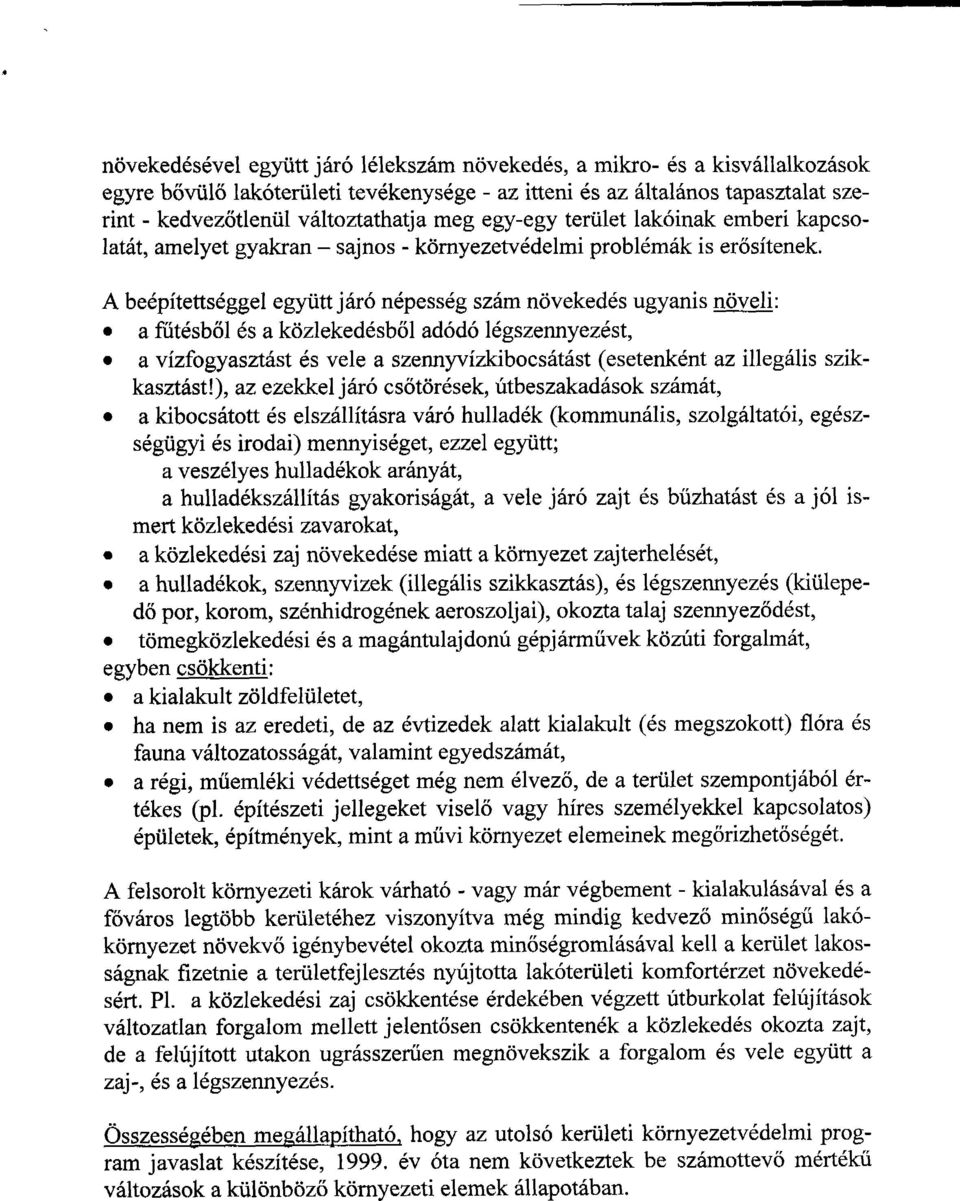 növekedésével együtt járó lélekszám növekedés, a mikro- és a kisvállalkozások egyre bővülő lakóterületi tevékenysége - az itteni és az általános tapasztalat szerint - kedvezőtlenül változtathatja meg egy-egy terület lakóinak emberi kapcsolatát, amelyet gyakran – sajnos - környezetvédelmi problémák is erősítenek.

A beépítettséggel együtt járó népesség szám növekedés ugyanis növeli:
• a fűtésből és a közlekedésből adódó légszennyezést,
• a vízfogyasztást és vele a szennyvízkibocsátást (esetenként az illegális szikkasztást!), az ezekkel járó csőtörések, útbeszakadások számát,
• a kibocsátott és elszállításra váró hulladék (kommunális, szolgáltatói, egészségügyi és irodai) mennyiséget, ezzel együtt;
a veszélyes hulladékok arányát,
a hulladékszállítás gyakoriságát, a vele járó zajt és bűzhatást és a jól ismert közlekedési zavarokat,
• a közlekedési zaj növekedése miatt a környezet zajterhelését,
• a hulladékok, szennyvizek (illegális szikkasztás), és légszennyezés (kiülepedő por, korom, szénhidrogének aeroszoljai), okozta talaj szennyeződést,
• tömegközlekedési és a magántulajdonú gépjárművek közúti forgalmát,
egyben csökkenti:
• a kialakult zöldfelületet,
• ha nem is az eredeti, de az évtizedek alatt kialakult (és megszokott) flóra és fauna változatosságát, valamint egyedszámát,
• a régi, műemléki védettséget még nem élvező, de a terület szempontjából értékes (pl. építészeti jellegeket viselő vagy híres személyekkel kapcsolatos) épületek, építmények, mint a művi környezet elemeinek megőrizhetőségét.

A felsorolt környezeti károk várható - vagy már végbement - kialakulásával és a főváros legtöbb kerületéhez viszonyítva még mindig kedvező minőségű lakókörnyezet növekvő igénybevétel okozta minőségromlásával kell a kerület lakosságnak fizetnie a területfejlesztés nyújtotta lakóterületi komfortérzet növekedésért. Pl. a közlekedési zaj csökkentése érdekében végzett útburkolat felújítások változatlan forgalom mellett jelentősen csökkentenék a közlekedés okozta zajt, de a felújított utakon ugrásszerűen megnövekszik a forgalom és vele együtt a zaj-, és a légszennyezés.

Összességében megállapítható, hogy az utolsó kerületi környezetvédelmi program javaslat készítése, 1999. év óta nem következtek be számottevő mértékű változások a különböző környezeti elemek állapotában.